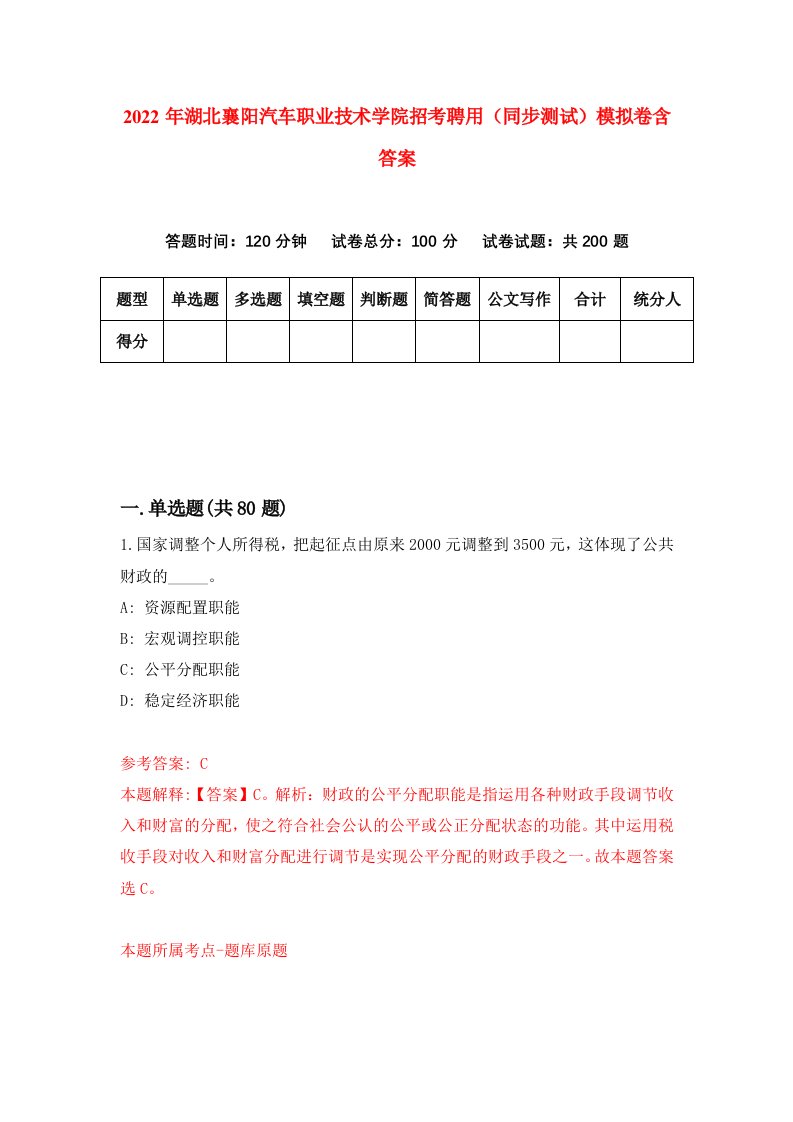 2022年湖北襄阳汽车职业技术学院招考聘用（同步测试）模拟卷含答案

答题时间：120分钟　试卷总分：100分　试卷试题：共200题

| 题型 | 单选题 | 多选题 | 填空题 | 判断题 | 简答题 | 公文写作 | 合计 | 统分人 |
|---|---|---|---|---|---|---|---|---|
| 得分 | | | | | | | | |

一.单选题(共80题)

1.国家调整个人所得税，把起征点由原来2000元调整到3500元，这体现了公共财政的_____。

A: 资源配置职能

B: 宏观调控职能

C: 公平分配职能

D: 稳定经济职能

参考答案: C

本题解释:【答案】C。解析：财政的公平分配职能是指运用各种财政手段调节收入和财富的分配，使之符合社会公认的公平或公正分配状态的功能。其中运用税收手段对收入和财富分配进行调节是实现公平分配的财政手段之一。故本题答案选C。

本题所属考点-题库原题